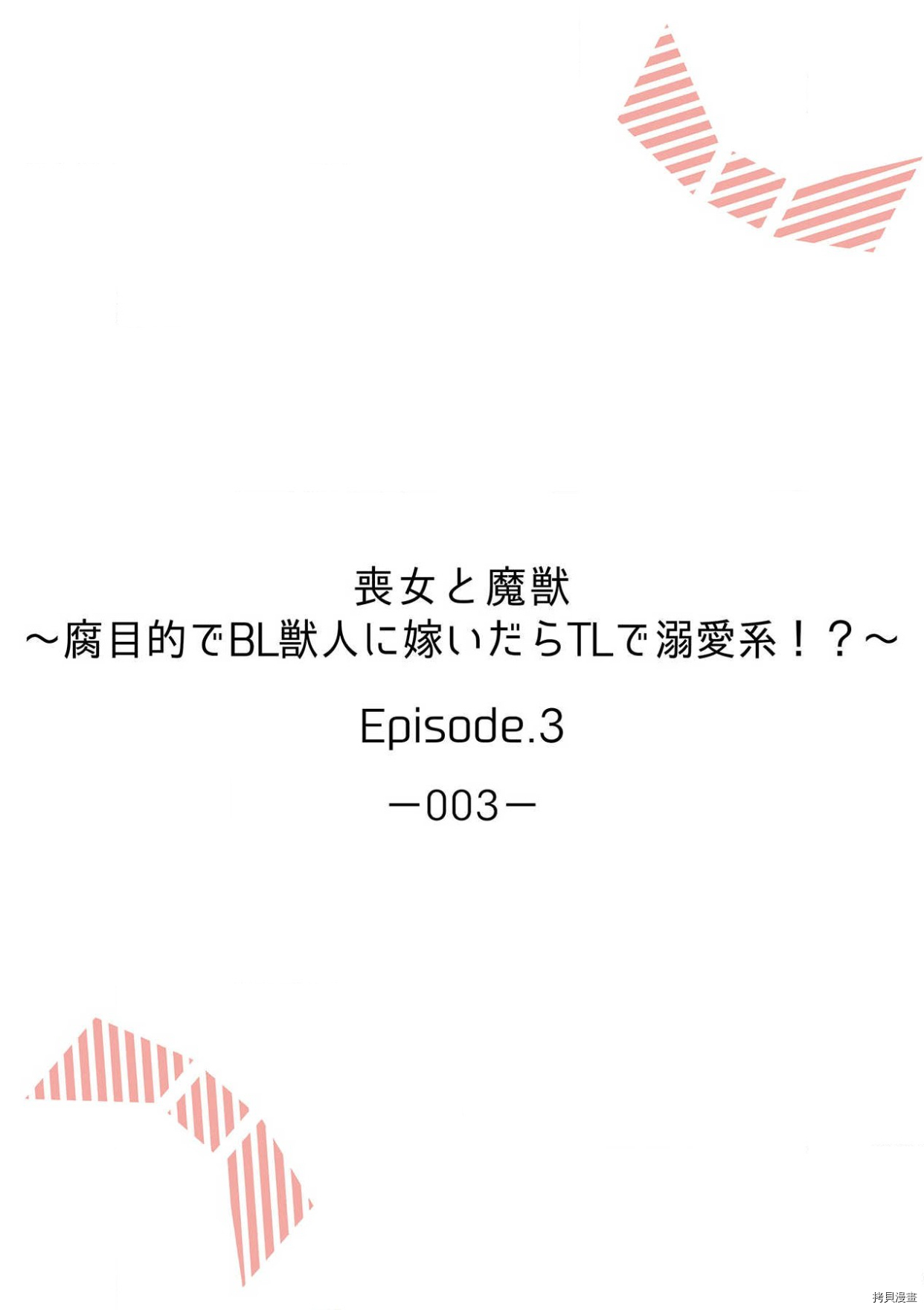 喪女と魔獣
～腐目的でBL獣人に嫁いだらTLで溺愛系！？～

Episode.3

－003－

拷貝漫畫